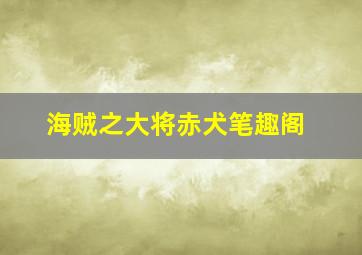 海贼之大将赤犬笔趣阁